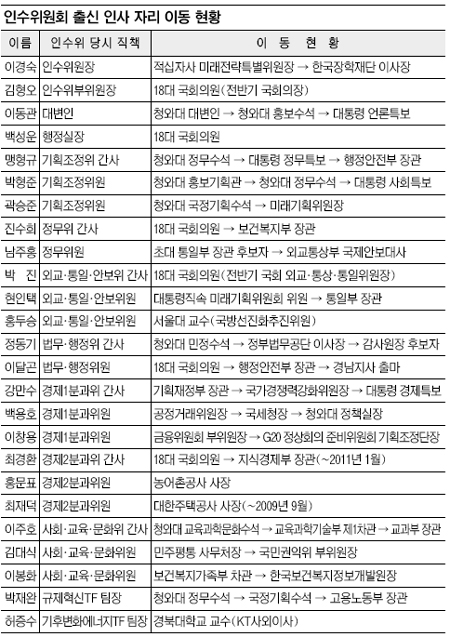 인수위원회 출신 인사 자리 이동 현황

| 이름 | 인수위 당시 직책 | 이 동 현 황 |
|---|---|---|
| 이경숙 | 인수위원장 | 적십자사 미래전략특별위원장 → 한국장학재단 이사장 |
| 김형오 | 인수위부위원장 | 18대 국회의원(전반기 국회의장) |
| 이동관 | 대변인 | 청와대 대변인 → 청와대 홍보수석 → 대통령 언론특보 |
| 백성운 | 행정실장 | 18대 국회의원 |
| 맹형규 | 기획조정위 간사 | 청와대 정무수석 → 대통령 정무특보 → 행정안전부 장관 |
| 박형준 | 기획조정위원 | 청와대 홍보기획관 → 청와대 정무수석 → 대통령 사회특보 |
| 곽승준 | 기획조정위원 | 청와대 국정기획수석 → 미래기획위원장 |
| 진수희 | 정무위 간사 | 18대 국회의원 → 보건복지부 장관 |
| 남주홍 | 정무위원 | 초대 통일부 장관 후보자 → 외교통상부 국제안보대사 |
| 박 진 | 외교·통일·안보위 간사 | 18대 국회의원(전반기 국회 외교·통상·통일위원장) |
| 현인택 | 외교·통일·안보위원 | 대통령직속 미래기획위원회 위원 → 통일부 장관 |
| 홍두승 | 외교·통일·안보위원 | 서울대 교수(국방선진화추진위원) |
| 정동기 | 법무·행정위 간사 | 청와대 민정수석 → 정부법무공단 이사장 → 감사원장 후보자 |
| 이달곤 | 법무·행정위원 | 18대 국회의원 → 행정안전부 장관 → 경남지사 출마 |
| 강만수 | 경제1분과위 간사 | 기획재정부 장관 → 국가경쟁력강화위원장 → 대통령 경제특보 |
| 백용호 | 경제1분과위원 | 공정거래위원장 → 국세청장 → 청와대 정책실장 |
| 이창용 | 경제1분과위원 | 금융위원회 부위원장 → G20 정상회의 준비위원회 기획조정단장 |
| 최경환 | 경제2분과위 간사 | 18대 국회의원 → 지식경제부 장관(~2011년 1월) |
| 홍문표 | 경제2분과위원 | 농어촌공사 사장 |
| 최재덕 | 경제2분과위원 | 대한주택공사 사장(~2009년 9월) |
| 이주호 | 사회·교육·문화위 간사 | 청와대 교육과학문화수석 → 교육과학기술부 제1차관 → 교과부 장관 |
| 김대식 | 사회·교육·문화위원 | 민주평통 사무처장 → 국민권익위 부위원장 |
| 이봉화 | 사회·교육·문화위원 | 보건복지가족부 차관 → 한국보건복지정보개발원장 |
| 박재완 | 규제혁신TF 팀장 | 청와대 정무수석 → 국정기획수석 → 고용노동부 장관 |
| 허증수 | 기후변화에너지TF 팀장 | 경북대학교 교수(KT사외이사) |